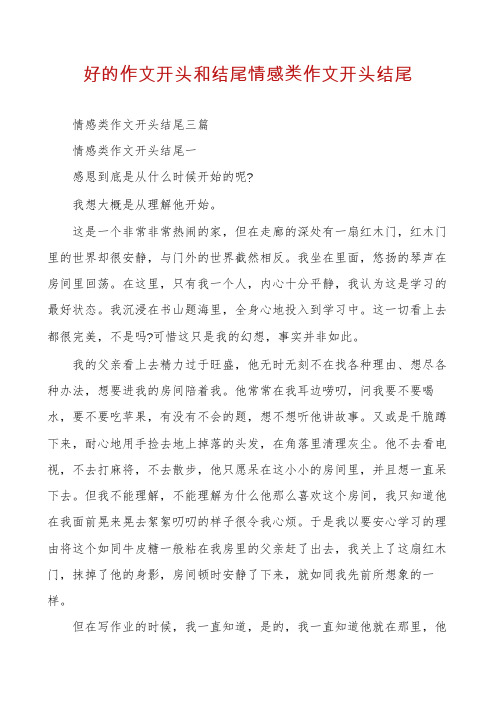 好的作文开头和结尾情感类作文开头结尾

情感类作文开头结尾三篇

情感类作文开头结尾一

感恩到底是从什么时候开始的呢?

我想大概是从理解他开始。

这是一个非常非常热闹的家，但在走廊的深处有一扇红木门，红木门里的世界却很安静，与门外的世界截然相反。我坐在里面，悠扬的琴声在房间里回荡。在这里，只有我一个人，内心十分平静，我认为这是学习的最好状态。我沉浸在书山题海里，全身心地投入到学习中。这一切看上去都很完美，不是吗?可惜这只是我的幻想，事实并非如此。

我的父亲看上去精力过于旺盛，他无时无刻不在找各种理由、想尽各种办法，想要进我的房间陪着我。他常常在我耳边唠叨，问我要不要喝水，要不要吃苹果，有没有不会的题，想不想听他讲故事。又或是干脆蹲下来，耐心地用手捡去地上掉落的头发，在角落里清理灰尘。他不去看电视，不去打麻将，不去散步，他只愿呆在这小小的房间里，并且想一直呆下去。但我不能理解，不能理解为什么他那么喜欢这个房间，我只知道他在我面前晃来晃去絮絮叨叨的样子很令我心烦。于是我以要安心学习的理由将这个如同牛皮糖一般粘在我房里的父亲赶了出去，我关上了这扇红木门，抹掉了他的身影，房间顿时安静了下来，就如同我先前所想象的一样。

但在写作业的时候，我一直知道，是的，我一直知道他就在那里，他